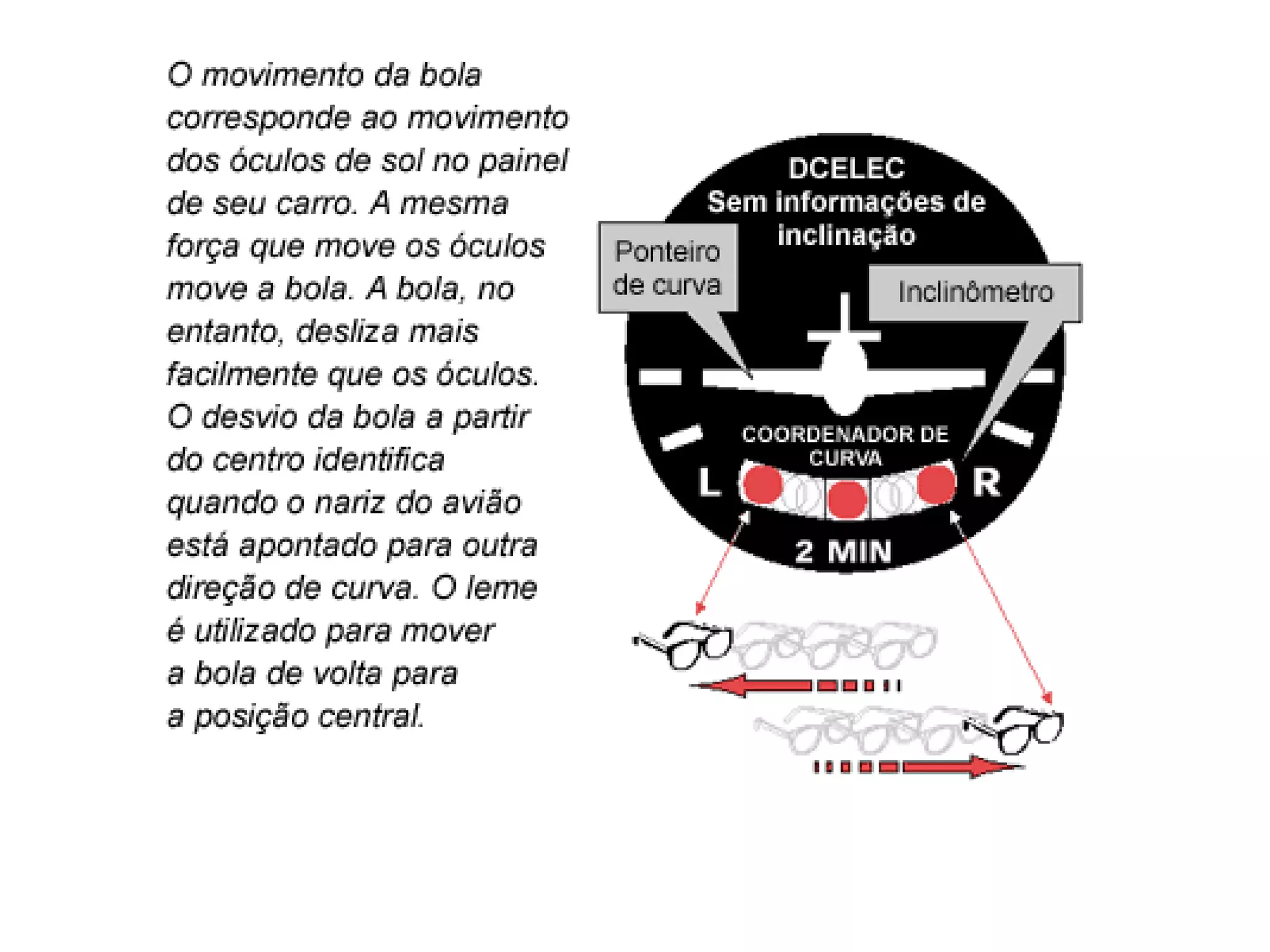 O movimento da bola corresponde ao movimento dos óculos de sol no painel de seu carro. A mesma força que move os óculos move a bola. A bola, no entanto, desliza mais facilmente que os óculos. O desvio da bola a partir do centro identifica quando o nariz do avião está apontado para outra direção de curva. O leme é utilizado para mover a bola de volta para a posição central.

DCELEC
Sem informações de inclinação

Ponteiro de curva

Inclinômetro

COORDENADOR DE CURVA

L

R

2 MIN